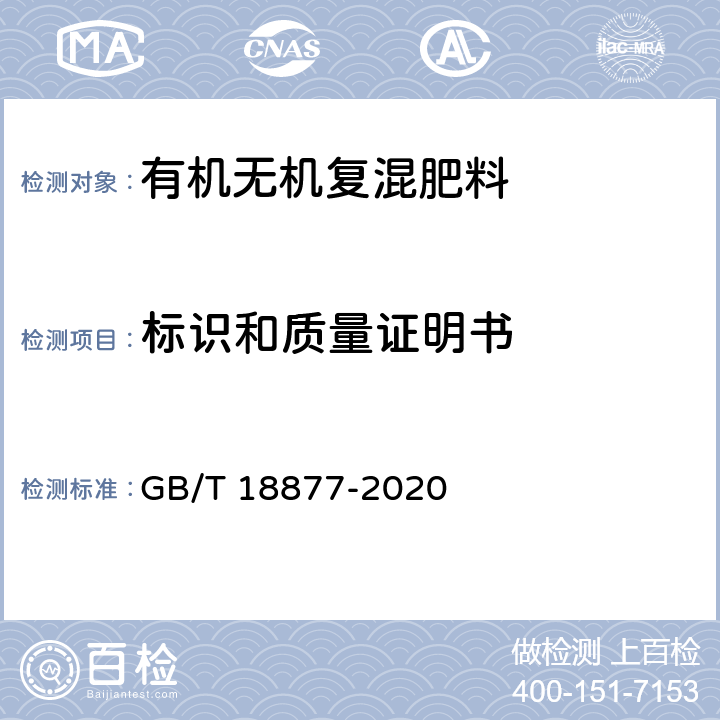 MA CNAS AL ilac-MRA

检测对象：有机无机复混肥料

检测项目：标识和质量证明书

检测标准：GB/T 18877-2020

百检
Baijiantest.com

做检测 上百检
400-151-7153